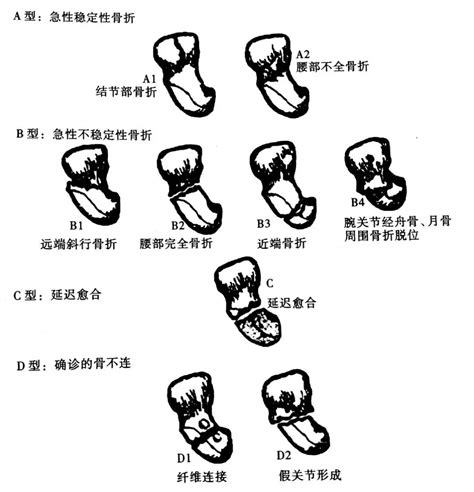 A 型：急性稳定性骨折

A1
结节部骨折

A2
腰部不全骨折

B 型：急性不稳定性骨折

B1
远端斜行骨折

B2
腰部完全骨折

B3
近端骨折

B4
腕关节经舟骨、月骨周围骨折脱位

C 型：延迟愈合

C
延迟愈合

D 型：确诊的骨不连

D1
纤维连接

D2
假关节形成